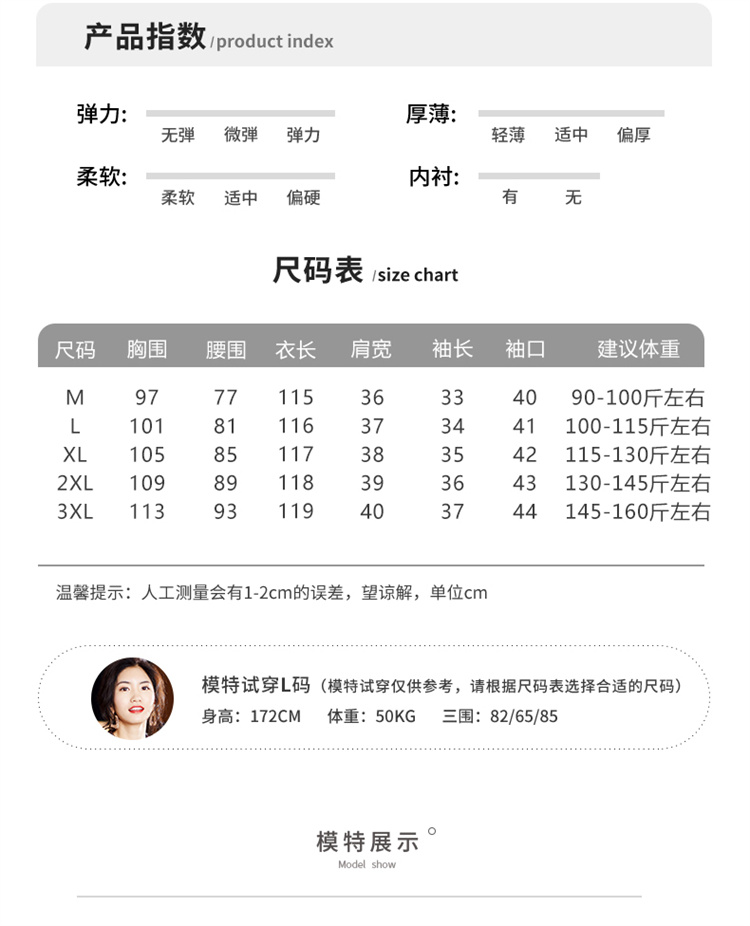 产品指数 /product index

弹力: 无弹 微弹 弹力

厚薄: 轻薄 适中 偏厚

柔软: 柔软 适中 偏硬

内衬: 有 无

尺码表 /size chart

| 尺码 | 胸围 | 腰围 | 衣长 | 肩宽 | 袖长 | 袖口 | 建议体重 |
|---|---|---|---|---|---|---|---|
| M | 97 | 77 | 115 | 36 | 33 | 40 | 90-100斤左右 |
| L | 101 | 81 | 116 | 37 | 34 | 41 | 100-115斤左右 |
| XL | 105 | 85 | 117 | 38 | 35 | 42 | 115-130斤左右 |
| 2XL | 109 | 89 | 118 | 39 | 36 | 43 | 130-145斤左右 |
| 3XL | 113 | 93 | 119 | 40 | 37 | 44 | 145-160斤左右 |

温馨提示：人工测量会有1-2cm的误差，望谅解，单位cm

模特试穿L码（模特试穿仅供参考，请根据尺码表选择合适的尺码）
身高：172CM 体重：50KG 三围：82/65/85

模特展示
Model show